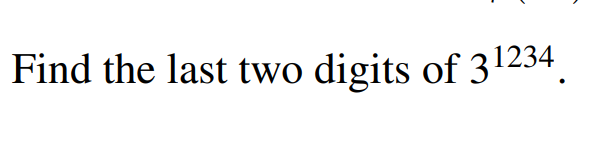 Find the last two digits of $3^{1234}$.